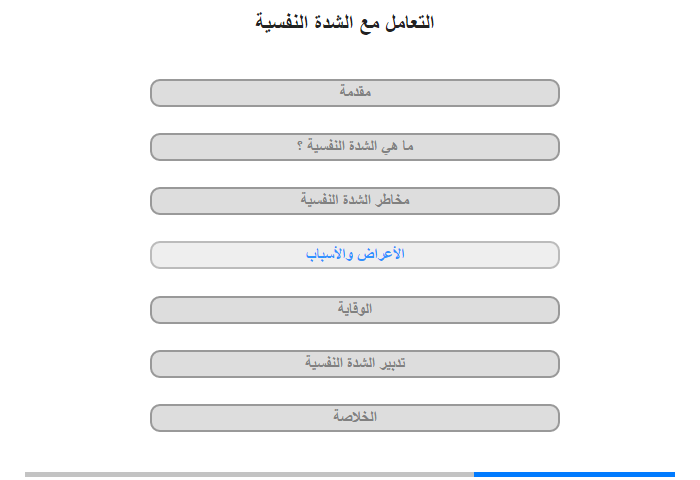 التعامل مع الشدة النفسية

مقدمة

ما هي الشدة النفسية ؟

مخاطر الشدة النفسية

الأعراض والأسباب

الوقاية

تدبير الشدة النفسية

الخلاصة